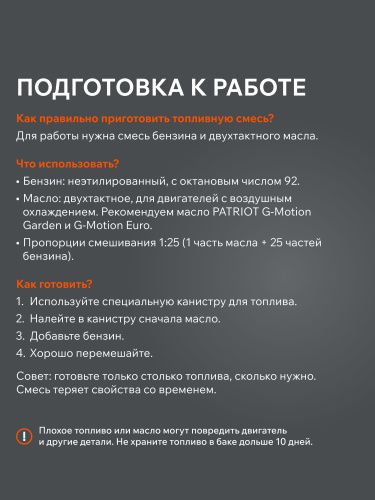 ПОДГОТОВКА К РАБОТЕ

Как правильно приготовить топливную смесь?
Для работы нужна смесь бензина и двухтактного масла.

Что использовать?
• Бензин: неэтилированный, с октановым числом 92.
• Масло: двухтактное, для двигателей с воздушным охлаждением. Рекомендуем масло PATRIOT G-Motion Garden и G-Motion Euro.
• Пропорции смешивания 1:25 (1 часть масла + 25 частей бензина).

Как готовить?
1. Используйте специальную канистру для топлива.
2. Налейте в канистру сначала масло.
3. Добавьте бензин.
4. Хорошо перемешайте.

Совет: готовьте только столько топлива, сколько нужно. Смесь теряет свойства со временем.

Плохое топливо или масло могут повредить двигатель и другие детали. Не храните топливо в баке дольше 10 дней.